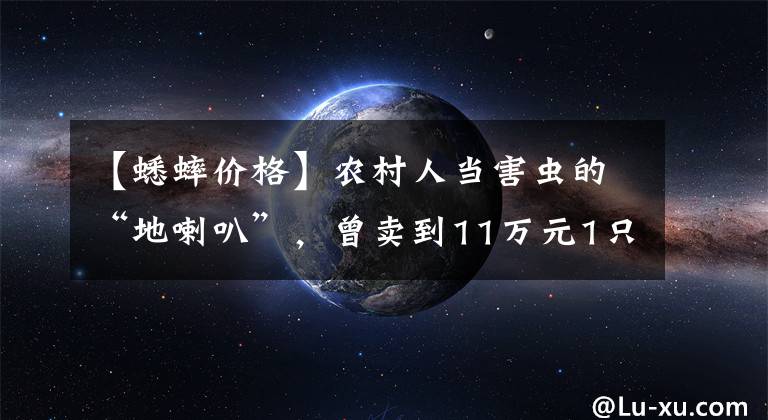 【蟋蟀价格】农村人当害虫的“地喇叭”，曾卖到11万元1只

@Lu-xu.com